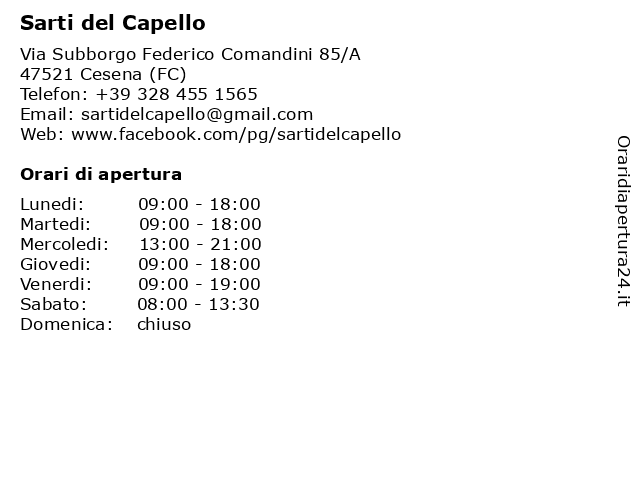 Sarti del Capello

Via Subborgo Federico Comandini 85/A
47521 Cesena (FC)
Telefon: +39 328 455 1565
Email: sartidelcapello@gmail.com
Web: www.facebook.com/pg/sartidelcapello

Orari di apertura

| Lunedi: | 09:00 - 18:00 |
|---|---|
| Martedi: | 09:00 - 18:00 |
| Mercoledi: | 13:00 - 21:00 |
| Giovedi: | 09:00 - 18:00 |
| Venerdi: | 09:00 - 19:00 |
| Sabato: | 08:00 - 13:30 |
| Domenica: | chiuso |

Oraridiapertura24.it